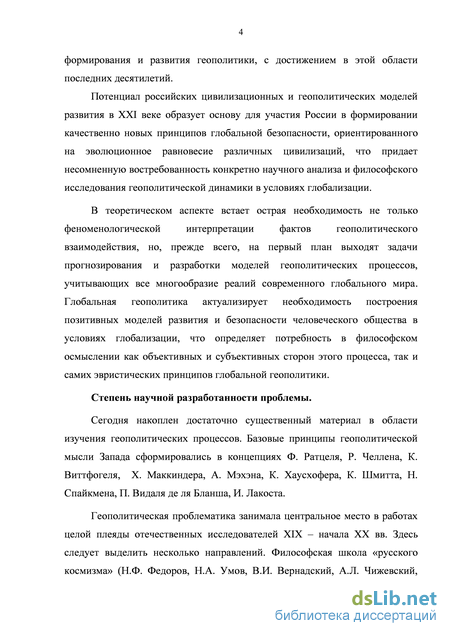 4

формирования и развития геополитики, с достижением в этой области последних десятилетий.

Потенциал российских цивилизационных и геополитических моделей развития в XXI веке образует основу для участия России в формировании качественно новых принципов глобальной безопасности, ориентированного на эволюционное равновесие различных цивилизаций, что придает несомненную востребованность конкретно научного анализа и философского исследования геополитической динамики в условиях глобализации.

В теоретическом аспекте встает острая необходимость не только феноменологической интерпретации фактов геополитического взаимодействия, но, прежде всего, на первый план выходят задачи прогнозирования и разработки моделей геополитических процессов, учитывающих все многообразие реалий современного глобального мира. Глобальная геополитика актуализирует необходимость построения позитивных моделей развития и безопасности человеческого общества в условиях глобализации, что определяет потребность в философском осмыслении как объективных и субъективных сторон этого процесса, так и самих эвристических принципов глобальной геополитики.

Степень научной разработанности проблемы.

Сегодня накоплен достаточно существенный материал в области изучения геополитических процессов. Базовые принципы геополитической мысли Запада сформировались в концепциях Ф. Ратцеля, Р. Челлена, К. Виттфогеля, Х. Маккиндера, А. Мэхэна, К. Хаусхофера, К. Шмитта, Н. Спайкмена, П. Видаля де ля Бланша, И. Лакоста.

Геополитическая проблематика занимала центральное место в работах целой плеяды отечественных исследователей XIX – начала XX вв. Здесь следует выделить несколько направлений. Философская школа «русского космизма» (Н.Ф. Федоров, Н.А. Умов, В.И. Вернадский, А.Л. Чижевский,

dsLib.net
библиотека диссертаций